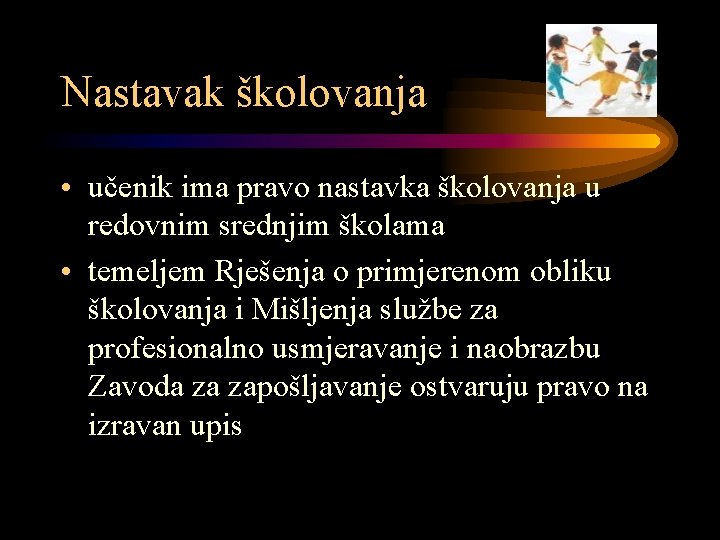 Nastavak školovanja

• učenik ima pravo nastavka školovanja u redovnim srednjim školama

• temeljem Rješenja o primjerenom obliku školovanja i Mišljenja službe za profesionalno usmjeravanje i naobrazbu Zavoda za zapošljavanje ostvaruju pravo na izravan upis